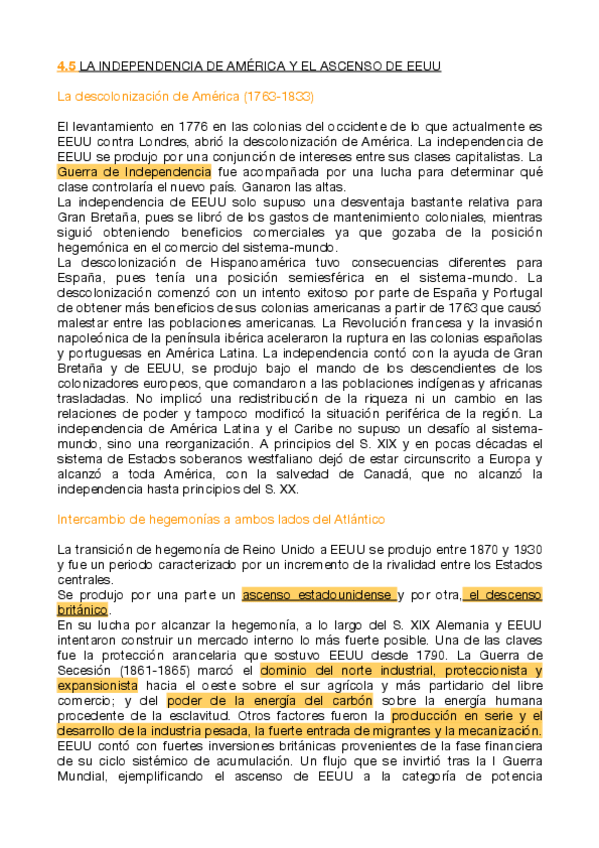 4.5 LA INDEPENDENCIA DE AMÉRICA Y EL ASCENSO DE EEUU

La descolonización de América (1763-1833)

El levantamiento en 1776 en las colonias del occidente de lo que actualmente es EEUU contra Londres, abrió la descolonización de América. La independencia de EEUU se produjo por una conjunción de intereses entre sus clases capitalistas. La Guerra de Independencia fue acompañada por una lucha para determinar qué clase controlaría el nuevo país. Ganaron las altas.
La independencia de EEUU solo supuso una desventaja bastante relativa para Gran Bretaña, pues se libró de los gastos de mantenimiento coloniales, mientras siguió obteniendo beneficios comerciales ya que gozaba de la posición hegemónica en el comercio del sistema-mundo.
La descolonización de Hispanoamérica tuvo consecuencias diferentes para España, pues tenía una posición semiesférica en el sistema-mundo. La descolonización comenzó con un intento exitoso por parte de España y Portugal de obtener más beneficios de sus colonias americanas a partir de 1763 que causó malestar entre las poblaciones americanas. La Revolución francesa y la invasión napoleónica de la península ibérica aceleraron la ruptura en las colonias españolas y portuguesas en América Latina. La independencia contó con la ayuda de Gran Bretaña y de EEUU, se produjo bajo el mando de los descendientes de los colonizadores europeos, que comandaron a las poblaciones indígenas y africanas trasladadas. No implicó una redistribución de la riqueza ni un cambio en las relaciones de poder y tampoco modificó la situación periférica de la región. La independencia de América Latina y el Caribe no supuso un desafío al sistema-mundo, sino una reorganización. A principios del S. XIX y en pocas décadas el sistema de Estados soberanos westfaliano dejó de estar circunscrito a Europa y alcanzó a toda América, con la salvedad de Canadá, que no alcanzó la independencia hasta principios del S. XX.

Intercambio de hegemonías a ambos lados del Atlántico

La transición de hegemonía de Reino Unido a EEUU se produjo entre 1870 y 1930 y fue un periodo caracterizado por un incremento de la rivalidad entre los Estados centrales.
Se produjo por una parte un ascenso estadounidense y por otra, el descenso británico.
En su lucha por alcanzar la hegemonía, a lo largo del S. XIX Alemania y EEUU intentaron construir un mercado interno lo más fuerte posible. Una de las claves fue la protección arancelaria que sostuvo EEUU desde 1790. La Guerra de Secesión (1861-1865) marcó el dominio del norte industrial, proteccionista y expansionista hacia el oeste sobre el sur agrícola y más partidario del libre comercio; y del poder de la energía del carbón sobre la energía humana procedente de la esclavitud. Otros factores fueron la producción en serie y el desarrollo de la industria pesada, la fuerte entrada de migrantes y la mecanización.
EEUU contó con fuertes inversiones británicas provenientes de la fase financiera de su ciclo sistémico de acumulación. Un flujo que se invirtió tras la I Guerra Mundial, ejemplificando el ascenso de EEUU a la categoría de potencia